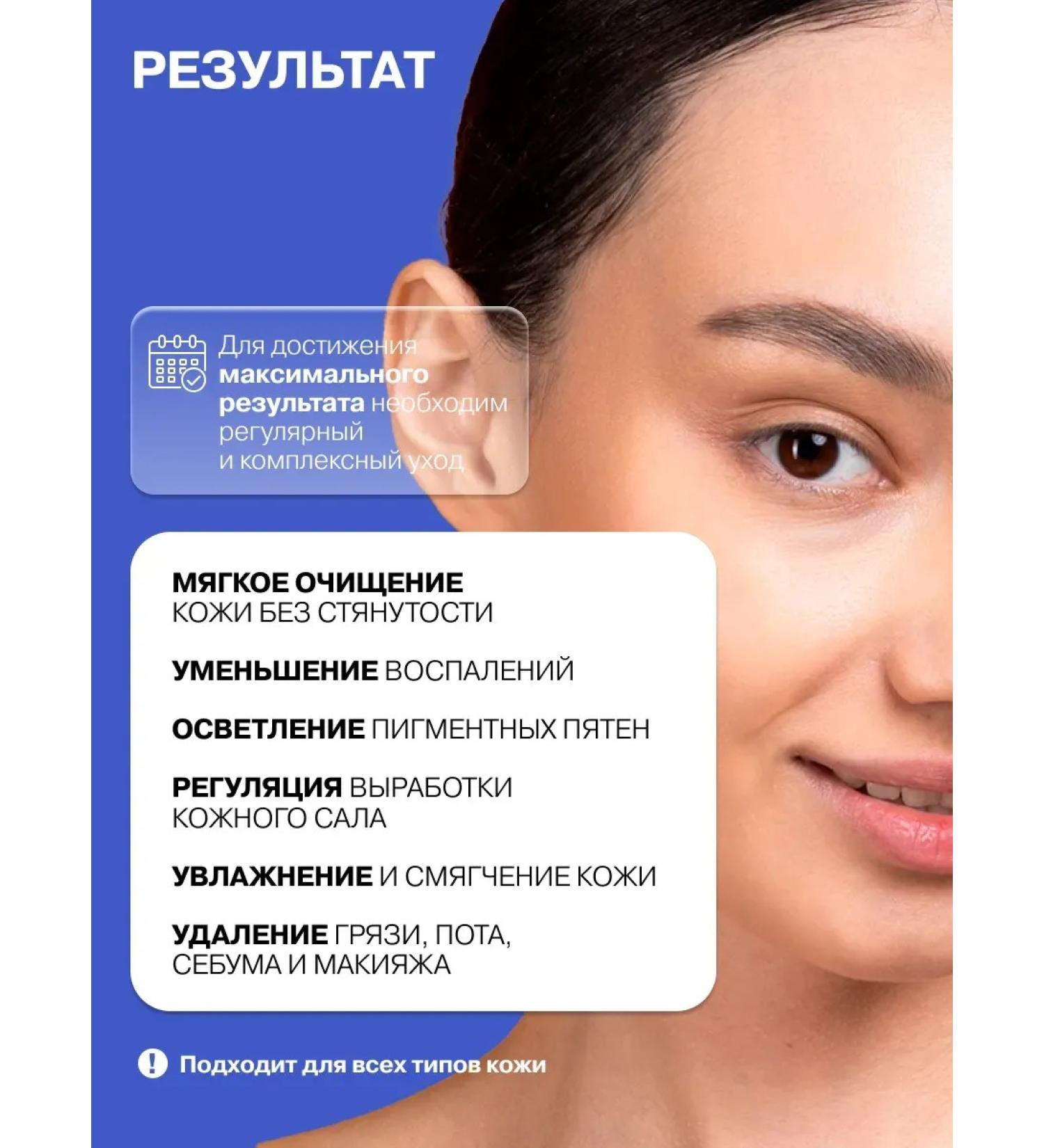 РЕЗУЛЬТАТ

Для достижения максимального результата необходим регулярный и комплексный уход

МЯГКОЕ ОЧИЩЕНИЕ КОЖИ БЕЗ СТЯНУТОСТИ

УМЕНЬШЕНИЕ ВОСПАЛЕНИЙ

ОСВЕТЛЕНИЕ ПИГМЕНТНЫХ ПЯТЕН

РЕГУЛЯЦИЯ ВЫРАБОТКИ КОЖНОГО САЛА

УВЛАЖНЕНИЕ И СМЯГЧЕНИЕ КОЖИ

УДАЛЕНИЕ ГРЯЗИ, ПОТА, СЕБУМА И МАКИЯЖА

! Подходит для всех типов кожи